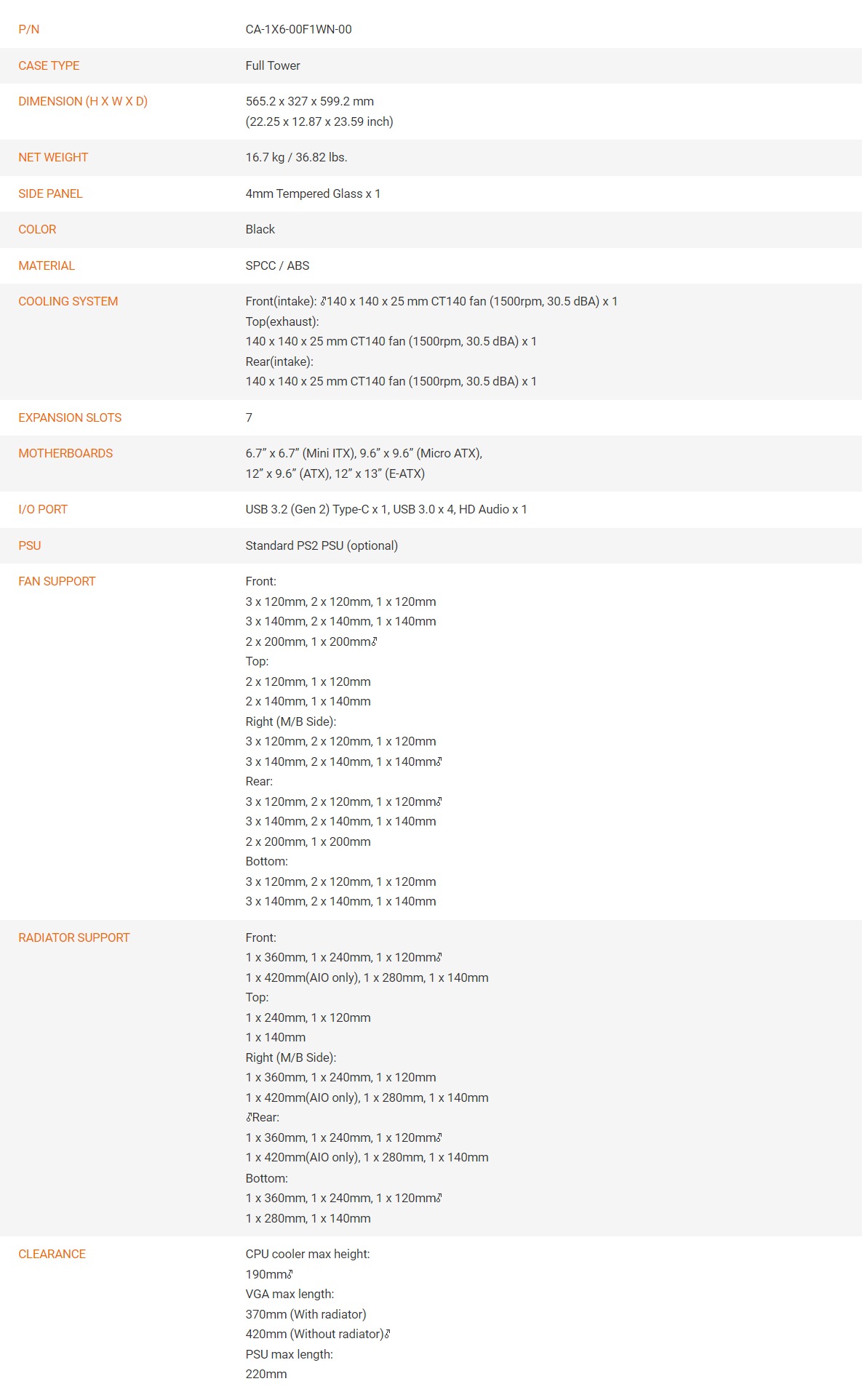 P/N
CA-1X6-00F1WN-00

CASE TYPE
Full Tower

DIMENSION (H X W X D)
565.2 x 327 x 599.2 mm
(22.25 x 12.87 x 23.59 inch)

NET WEIGHT
16.7 kg / 36.82 lbs.

SIDE PANEL
4mm Tempered Glass x 1

COLOR
Black

MATERIAL
SPCC / ABS

COOLING SYSTEM
Front(intake): 140 x 140 x 25 mm CT140 fan (1500rpm, 30.5 dBA) x 1
Top(exhaust):
140 x 140 x 25 mm CT140 fan (1500rpm, 30.5 dBA) x 1
Rear(intake):
140 x 140 x 25 mm CT140 fan (1500rpm, 30.5 dBA) x 1

EXPANSION SLOTS
7

MOTHERBOARDS
6.7" x 6.7" (Mini ITX), 9.6" x 9.6" (Micro ATX),
12" x 9.6" (ATX), 12" x 13" (E-ATX)

I/O PORT
USB 3.2 (Gen 2) Type-C x 1, USB 3.0 x 4, HD Audio x 1

PSU
Standard PS2 PSU (optional)

FAN SUPPORT
Front:
3 x 120mm, 2 x 120mm, 1 x 120mm
3 x 140mm, 2 x 140mm, 1 x 140mm
2 x 200mm, 1 x 200mm
Top:
2 x 120mm, 1 x 120mm
2 x 140mm, 1 x 140mm
Right (M/B Side):
3 x 120mm, 2 x 120mm, 1 x 120mm
3 x 140mm, 2 x 140mm, 1 x 140mm
Rear:
3 x 120mm, 2 x 120mm, 1 x 120mm
3 x 140mm, 2 x 140mm, 1 x 140mm
2 x 200mm, 1 x 200mm
Bottom:
3 x 120mm, 2 x 120mm, 1 x 120mm
3 x 140mm, 2 x 140mm, 1 x 140mm

RADIATOR SUPPORT
Front:
1 x 360mm, 1 x 240mm, 1 x 120mm
1 x 420mm(AIO only), 1 x 280mm, 1 x 140mm
Top:
1 x 240mm, 1 x 120mm
1 x 140mm
Right (M/B Side):
1 x 360mm, 1 x 240mm, 1 x 120mm
1 x 420mm(AIO only), 1 x 280mm, 1 x 140mm
Rear:
1 x 360mm, 1 x 240mm, 1 x 120mm
1 x 420mm(AIO only), 1 x 280mm, 1 x 140mm
Bottom:
1 x 360mm, 1 x 240mm, 1 x 120mm
1 x 280mm, 1 x 140mm

CLEARANCE
CPU cooler max height:
190mm
VGA max length:
370mm (With radiator)
420mm (Without radiator)
PSU max length:
220mm